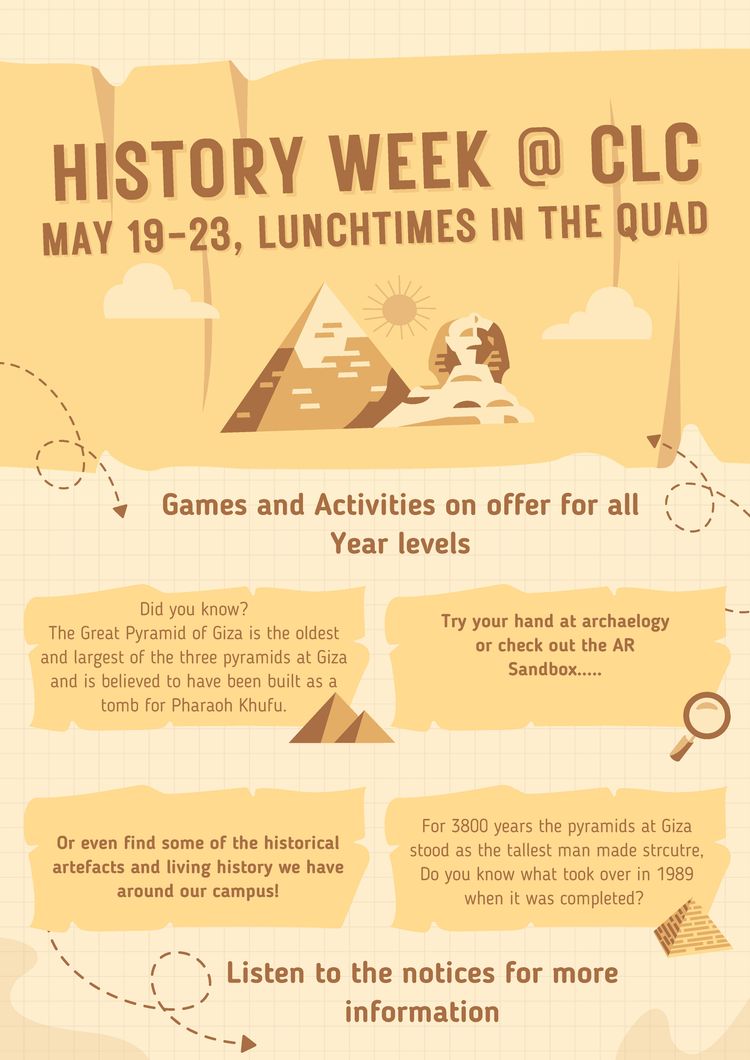 HISTORY WEEK @ CLC

MAY 19-23, LUNCHTIMES IN THE QUAD

Games and Activities on offer for all Year levels

Did you know?
The Great Pyramid of Giza is the oldest and largest of the three pyramids at Giza and is believed to have been built as a tomb for Pharaoh Khufu.

Try your hand at archaelogy or check out the AR Sandbox.....

Or even find some of the historical artefacts and living history we have around our campus!

For 3800 years the pyramids at Giza stood as the tallest man made strcutre, Do you know what took over in 1989 when it was completed?

Listen to the notices for more information